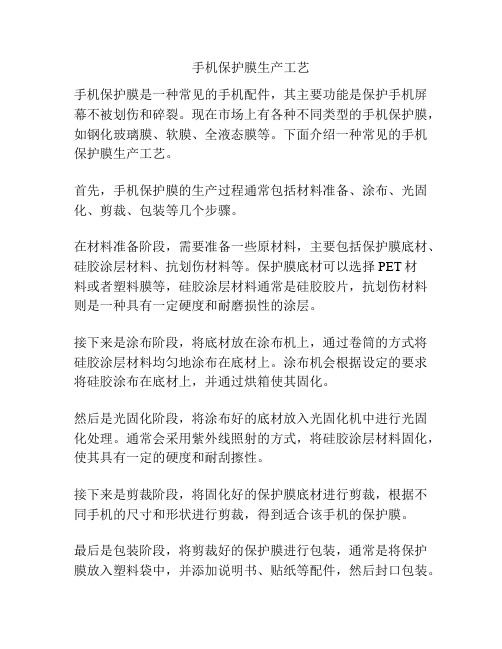 手机保护膜生产工艺

手机保护膜是一种常见的手机配件，其主要功能是保护手机屏幕不被划伤和碎裂。现在市场上有各种不同类型的手机保护膜，如钢化玻璃膜、软膜、全液态膜等。下面介绍一种常见的手机保护膜生产工艺。

首先，手机保护膜的生产过程通常包括材料准备、涂布、光固化、剪裁、包装等几个步骤。

在材料准备阶段，需要准备一些原材料，主要包括保护膜底材、硅胶涂层材料、抗划伤材料等。保护膜底材可以选择 PET 材料或者塑料膜等，硅胶涂层材料通常是硅胶胶片，抗划伤材料则是一种具有一定硬度和耐磨损性的涂层。

接下来是涂布阶段，将底材放在涂布机上，通过卷筒的方式将硅胶涂层材料均匀地涂布在底材上。涂布机会根据设定的要求将硅胶涂布在底材上，并通过烘箱使其固化。

然后是光固化阶段，将涂布好的底材放入光固化机中进行光固化处理。通常会采用紫外线照射的方式，将硅胶涂层材料固化，使其具有一定的硬度和耐刮擦性。

接下来是剪裁阶段，将固化好的保护膜底材进行剪裁，根据不同手机的尺寸和形状进行剪裁，得到适合该手机的保护膜。

最后是包装阶段，将剪裁好的保护膜进行包装，通常是将保护膜放入塑料袋中，并添加说明书、贴纸等配件，然后封口包装。